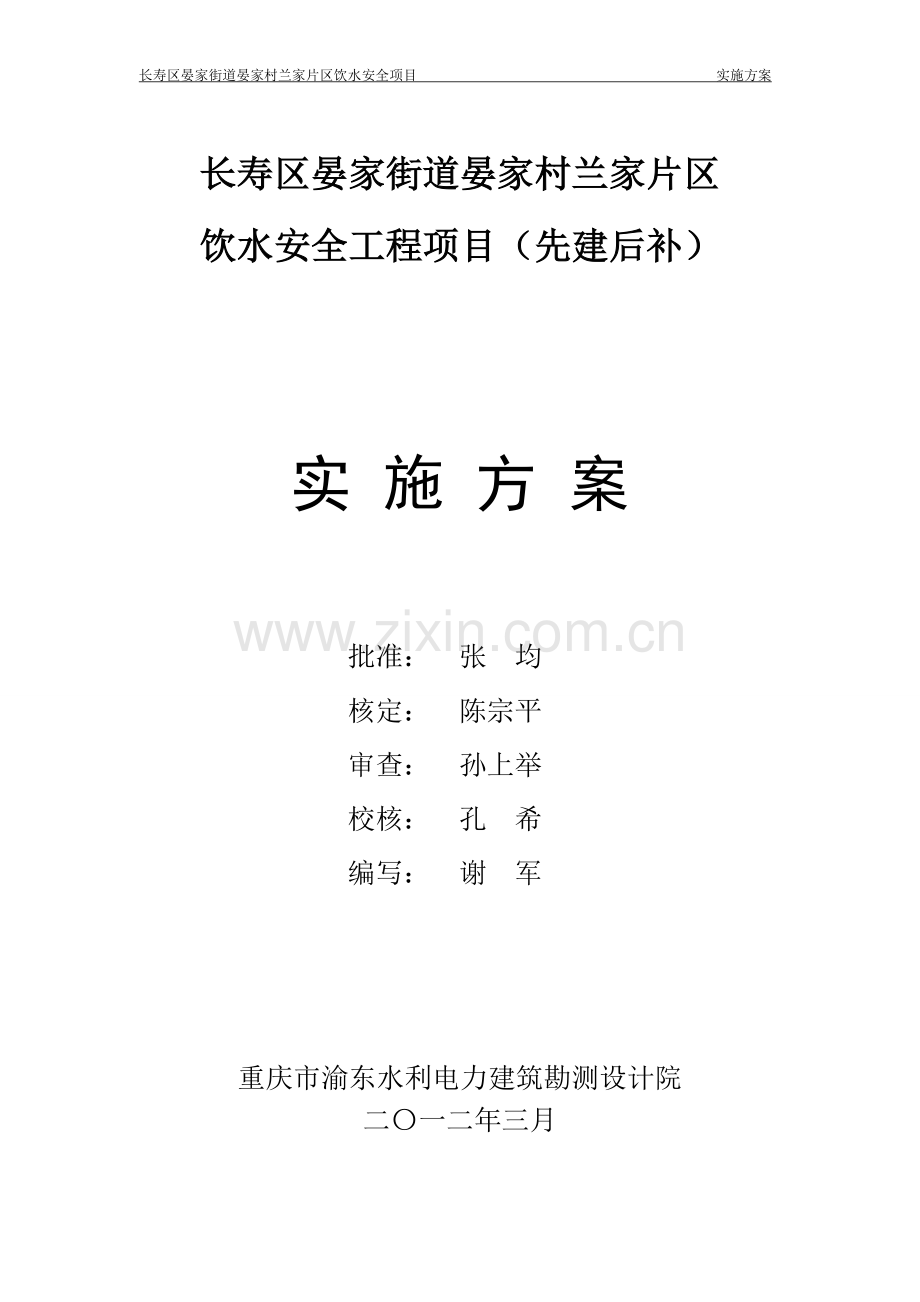 长寿区晏家街道晏家村兰家片区饮水安全项目　实施方案

长寿区晏家街道晏家村兰家片区
饮水安全工程项目（先建后补）

实 施 方 案

www.zixin.com.cn

批准：　张　均
核定：　陈宗平
审查：　孙上举
校核：　孔　希
编写：　谢　军

重庆市渝东水利电力建筑勘测设计院
二〇一二年三月